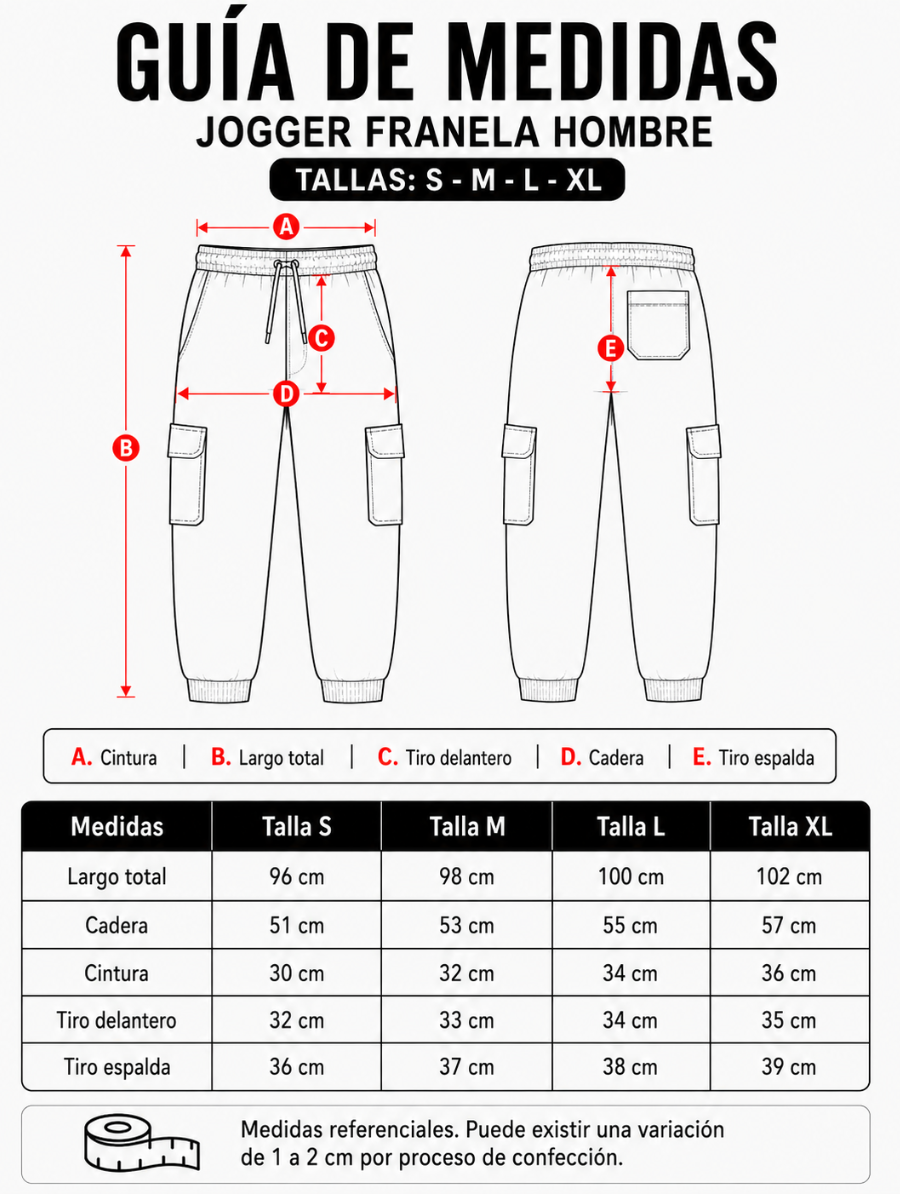 GUÍA DE MEDIDAS
JOGGER FRANELA HOMBRE
TALLAS: S - M - L - XL

A
C
D
B
E

A. Cintura | B. Largo total | C. Tiro delantero | D. Cadera | E. Tiro espalda

| Medidas | Talla S | Talla M | Talla L | Talla XL |
|---|---|---|---|---|
| Largo total | 96 cm | 98 cm | 100 cm | 102 cm |
| Cadera | 51 cm | 53 cm | 55 cm | 57 cm |
| Cintura | 30 cm | 32 cm | 34 cm | 36 cm |
| Tiro delantero | 32 cm | 33 cm | 34 cm | 35 cm |
| Tiro espalda | 36 cm | 37 cm | 38 cm | 39 cm |

Medidas referenciales. Puede existir una variación de 1 a 2 cm por proceso de confección.